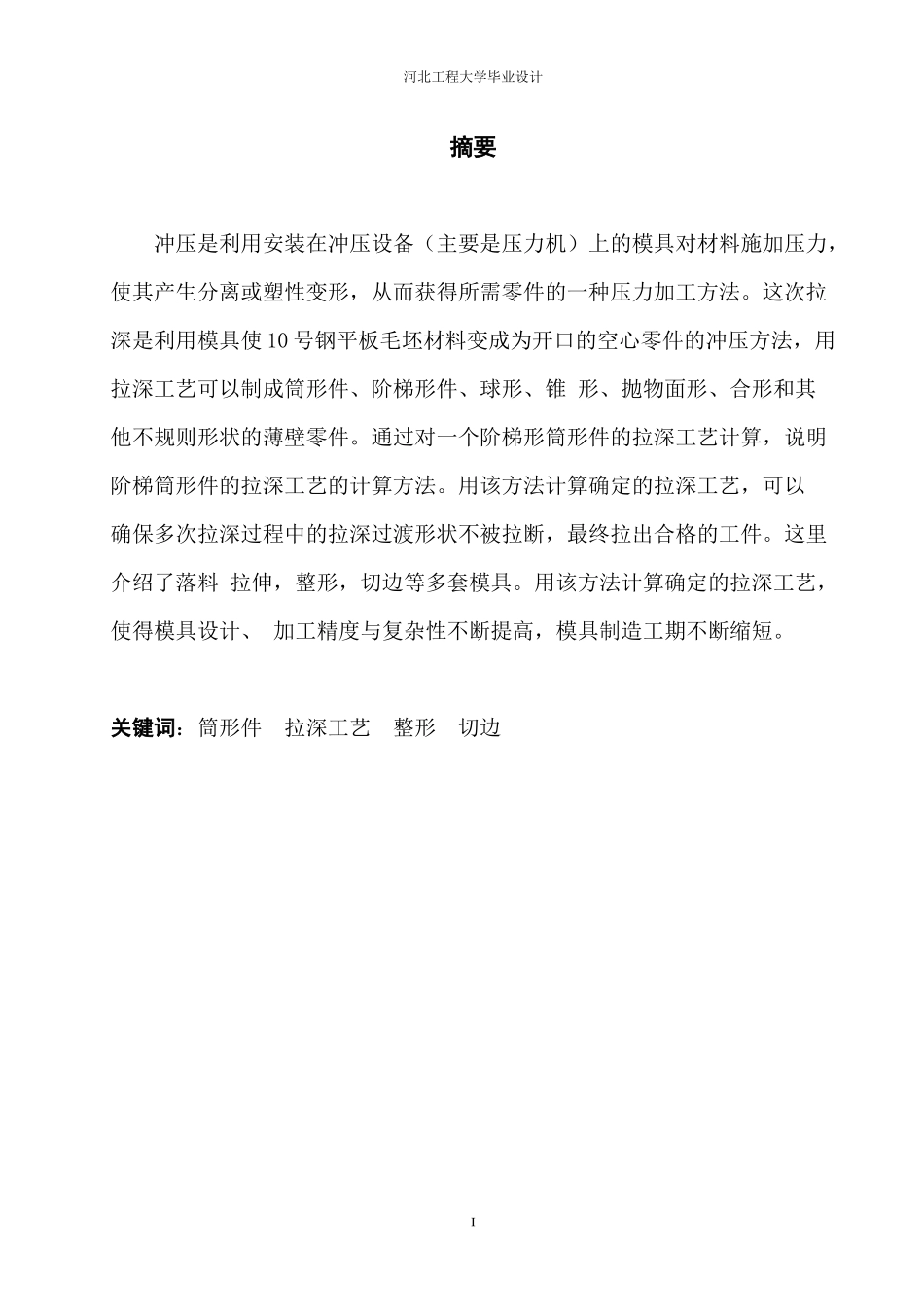 河北工程大学毕业设计

摘要

冲压是利用安装在冲压设备（主要是压力机）上的模具对材料施加压力，使其产生分离或塑性变形，从而获得所需零件的一种压力加工方法。这次拉深是利用模具使10号钢平板毛坯材料变成为开口的空心零件的冲压方法，用拉深工艺可以制成筒形件、阶梯形件、球形、锥 形、抛物面形、合形和其他不规则形状的薄壁零件。通过对一个阶梯形筒形件的拉深工艺计算，说明阶梯筒形件的拉深工艺的计算方法。用该方法计算确定的拉深工艺，可以确保多次拉深过程中的拉深过渡形状不被拉断，最终拉出合格的工件。这里介绍了落料 拉伸，整形，切边等多套模具。用该方法计算确定的拉深工艺，使得模具设计、 加工精度与复杂性不断提高，模具制造工期不断缩短。

关键词：筒形件 拉深工艺 整形 切边

I